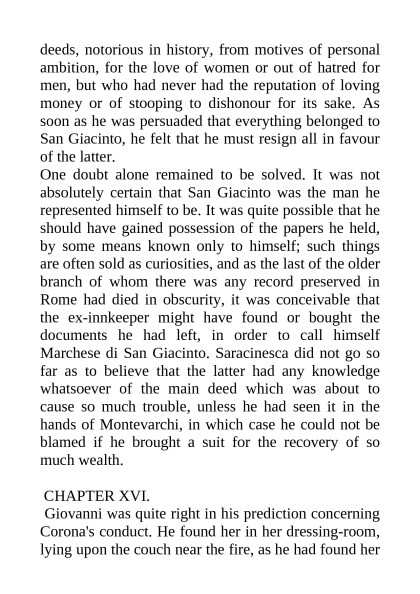 deeds, notorious in history, from motives of personal ambition, for the love of women or out of hatred for men, but who had never had the reputation of loving money or of stooping to dishonour for its sake. As soon as he was persuaded that everything belonged to San Giacinto, he felt that he must resign all in favour of the latter.

One doubt alone remained to be solved. It was not absolutely certain that San Giacinto was the man he represented himself to be. It was quite possible that he should have gained possession of the papers he held, by some means known only to himself; such things are often sold as curiosities, and as the last of the older branch of whom there was any record preserved in Rome had died in obscurity, it was conceivable that the ex-innkeeper might have found or bought the documents he had left, in order to call himself Marchese di San Giacinto. Saracinesca did not go so far as to believe that the latter had any knowledge whatsoever of the main deed which was about to cause so much trouble, unless he had seen it in the hands of Montevarchi, in which case he could not be blamed if he brought a suit for the recovery of so much wealth.

CHAPTER XVI.

Giovanni was quite right in his prediction concerning Corona's conduct. He found her in her dressing-room, lying upon the couch near the fire, as he had found her